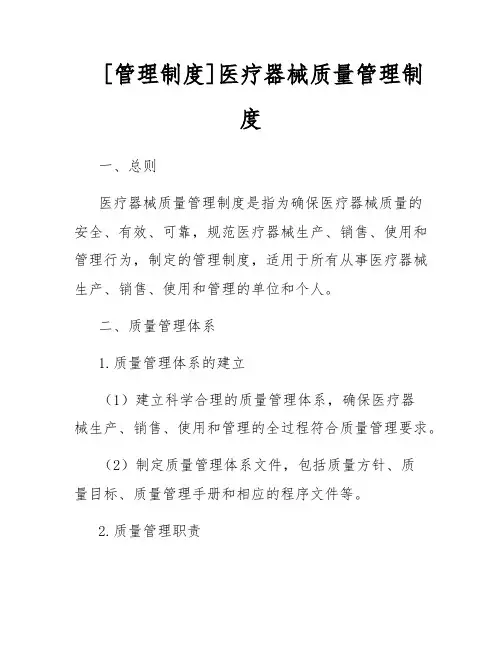 [管理制度]医疗器械质量管理制度

一、总则

医疗器械质量管理制度是指为确保医疗器械质量的安全、有效、可靠，规范医疗器械生产、销售、使用和管理行为，制定的管理制度，适用于所有从事医疗器械生产、销售、使用和管理的单位和个人。

二、质量管理体系

1.质量管理体系的建立

（1）建立科学合理的质量管理体系，确保医疗器械生产、销售、使用和管理的全过程符合质量管理要求。

（2）制定质量管理体系文件，包括质量方针、质量目标、质量管理手册和相应的程序文件等。

2.质量管理职责